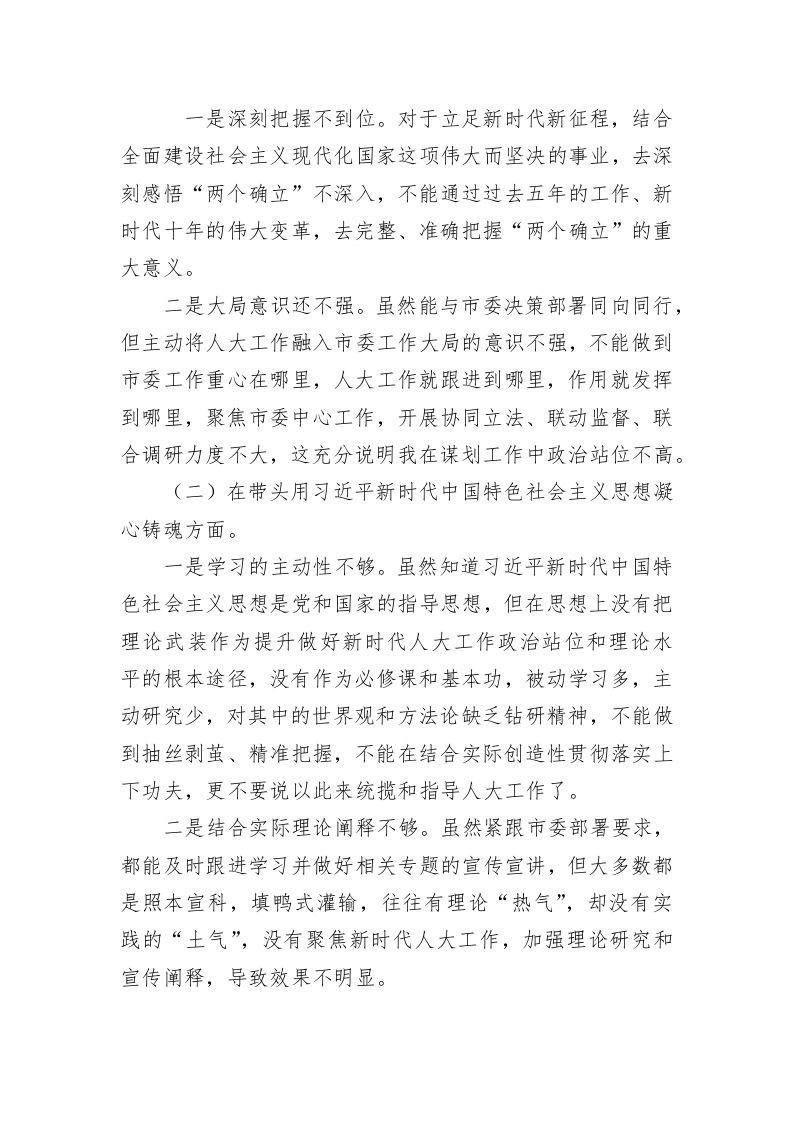 一是深刻把握不到位。对于立足新时代新征程，结合全面建设社会主义现代化国家这项伟大而坚决的事业，去深刻感悟“两个确立”不深入，不能通过过去五年的工作、新时代十年的伟大变革，去完整、准确把握“两个确立”的重大意义。

二是大局意识还不强。虽然能与市委决策部署同向同行，但主动将人大工作融入市委工作大局的意识不强，不能做到市委工作重心在哪里，人大工作就跟进到哪里，作用就发挥到哪里，聚焦市委中心工作，开展协同立法、联动监督、联合调研力度不大，这充分说明我在谋划工作中政治站位不高。

（二）在带头用习近平新时代中国特色社会主义思想凝心铸魂方面。

一是学习的主动性不够。虽然知道习近平新时代中国特色社会主义思想是党和国家的指导思想，但在思想上没有把理论武装作为提升做好新时代人大工作政治站位和理论水平的根本途径，没有作为必修课和基本功，被动学习多，主动研究少，对其中的世界观和方法论缺乏钻研精神，不能做到抽丝剥茧、精准把握，不能在结合实际创造性贯彻落实上下功夫，更不要说以此来统揽和指导人大工作了。

二是结合实际理论阐释不够。虽然紧跟市委部署要求，都能及时跟进学习并做好相关专题的宣传宣讲，但大多数都是照本宣科，填鸭式灌输，往往有理论“热气”，却没有实践的“土气”，没有聚焦新时代人大工作，加强理论研究和宣传阐释，导致效果不明显。